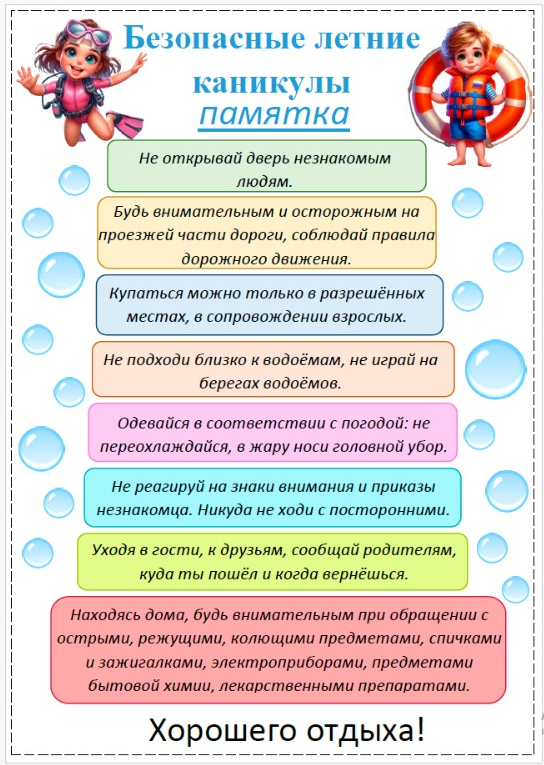 Безопасные летние каникулы

памятка

Не открывай дверь незнакомым людям.

Будь внимательным и осторожным на проезжей части дороги, соблюдай правила дорожного движения.

Купаться можно только в разрешённых местах, в сопровождении взрослых.

Не подходи близко к водоёмам, не играй на берегах водоёмов.

Одевайся в соответствии с погодой: не переохлаждайся, в жару носи головной убор.

Не реагируй на знаки внимания и приказы незнакомца. Никуда не ходи с посторонними.

Уходя в гости, к друзьям, сообщай родителям, куда ты пошёл и когда вернёшься.

Находясь дома, будь внимательным при обращении с острыми, режущими, колющими предметами, спичками и зажигалками, электроприборами, предметами бытовой химии, лекарственными препаратами.

Хорошего отдыха!